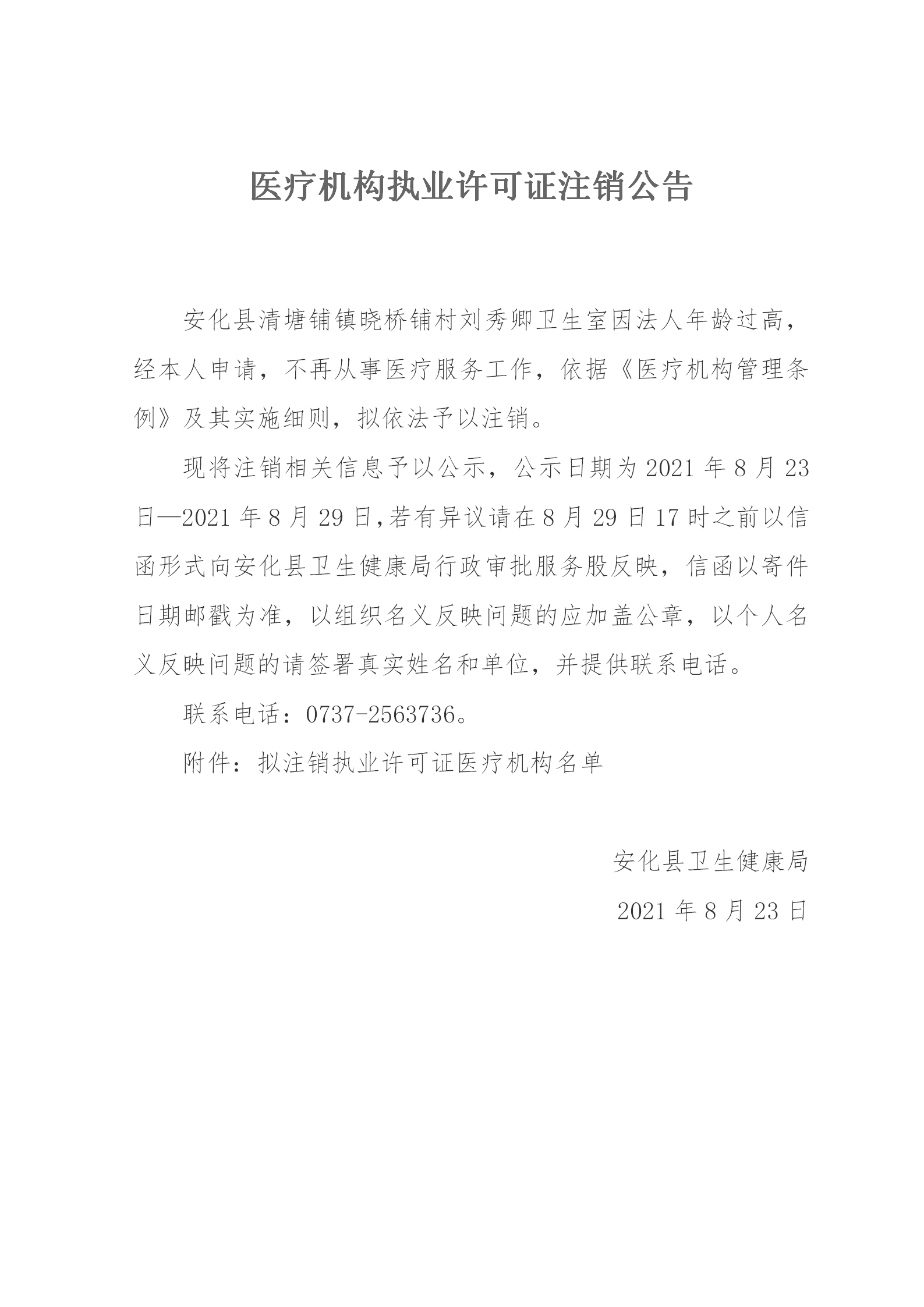 医疗机构执业许可证注销公告

安化县清塘铺镇晓桥铺村刘秀卿卫生室因法人年龄过高，经本人申请，不再从事医疗服务工作，依据《医疗机构管理条例》及其实施细则，拟依法予以注销。

现将注销相关信息予以公示，公示日期为 2021 年 8 月 23 日—2021 年 8 月 29 日,若有异议请在 8 月 29 日 17 时之前以信函形式向安化县卫生健康局行政审批服务股反映，信函以寄件日期邮戳为准，以组织名义反映问题的应加盖公章，以个人名义反映问题的请签署真实姓名和单位，并提供联系电话。

联系电话：0737-2563736。

附件：拟注销执业许可证医疗机构名单

安化县卫生健康局

2021 年 8 月 23 日